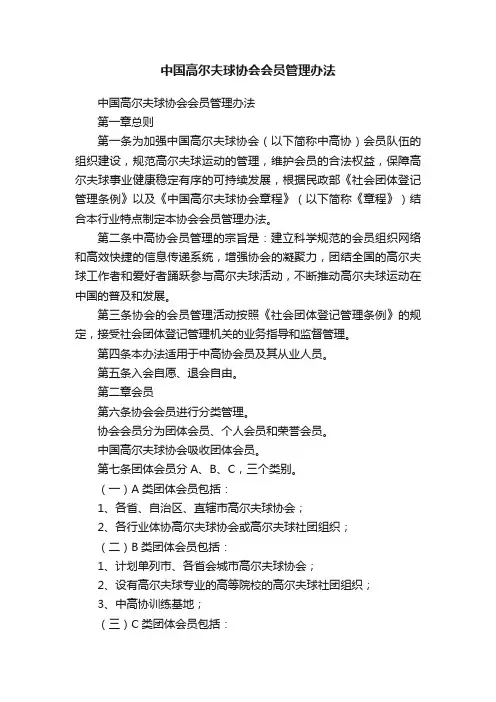 中国高尔夫球协会会员管理办法

中国高尔夫球协会会员管理办法

第一章总则

第一条为加强中国高尔夫球协会（以下简称中高协）会员队伍的组织建设，规范高尔夫球运动的管理，维护会员的合法权益，保障高尔夫球事业健康稳定有序的可持续发展，根据民政部《社会团体登记管理条例》以及《中国高尔夫球协会章程》（以下简称《章程》）结合本行业特点制定本协会会员管理办法。

第二条中高协会员管理的宗旨是：建立科学规范的会员组织网络和高效快捷的信息传递系统，增强协会的凝聚力，团结全国的高尔夫球工作者和爱好者踊跃参与高尔夫球活动，不断推动高尔夫球运动在中国的普及和发展。

第三条协会的会员管理活动按照《社会团体登记管理条例》的规定，接受社会团体登记管理机关的业务指导和监督管理。

第四条本办法适用于中高协会员及其从业人员。

第五条入会自愿、退会自由。

第二章会员

第六条协会会员进行分类管理。

协会会员分为团体会员、个人会员和荣誉会员。

中国高尔夫球协会吸收团体会员。

第七条团体会员分 A、B、C，三个类别。

（一）A 类团体会员包括：

1、各省、自治区、直辖市高尔夫球协会；

2、各行业体协高尔夫球协会或高尔夫球社团组织；

（二）B 类团体会员包括：

1、计划单列市、各省会城市高尔夫球协会；

2、设有高尔夫球专业的高等院校的高尔夫球社团组织；

3、中高协训练基地；

（三）C 类团体会员包括：